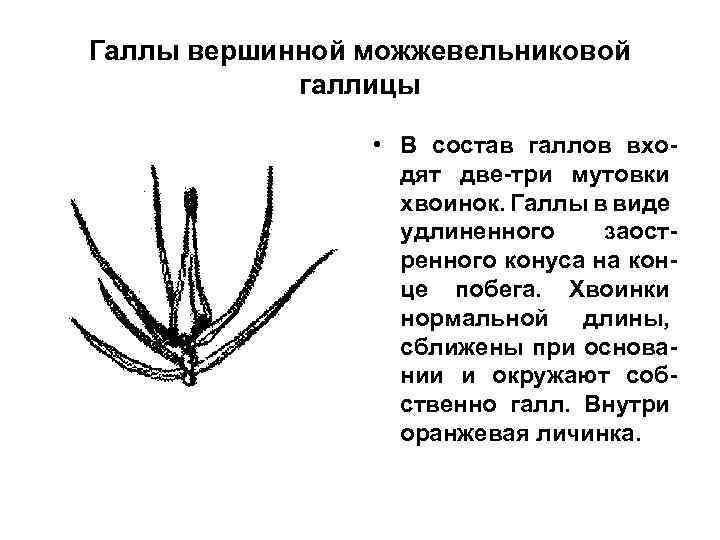 Галлы вершинной можжевельниковой галлицы

• В состав галлов входят две-три мутовки хвоинок. Галлы в виде удлиненного заостренного конуса на конце побега. Хвоинки нормальной длины, сближены при основании и окружают собственно галл. Внутри оранжевая личинка.